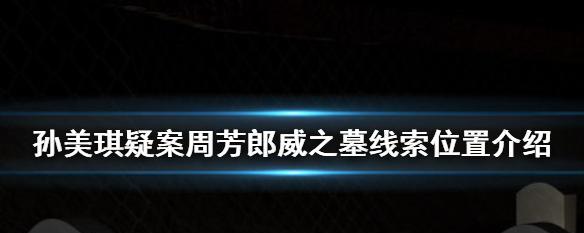 孙美琪疑案周芳郎威之墓线索位置介绍